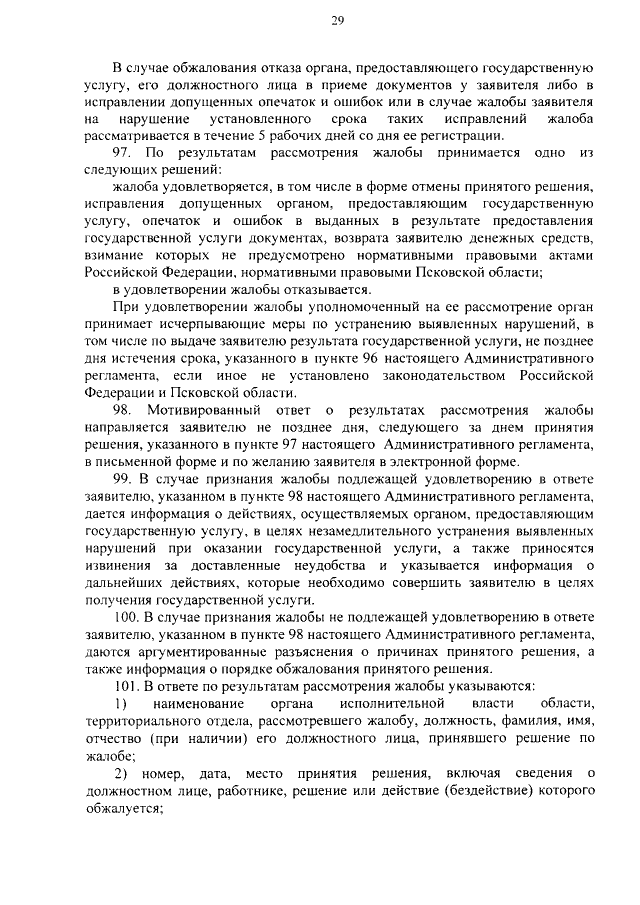 29

В случае обжалования отказа органа, предоставляющего государственную услугу, его должностного лица в приеме документов у заявителя либо в исправлении допущенных опечаток и ошибок или в случае жалобы заявителя на нарушение установленного срока таких исправлений жалоба рассматривается в течение 5 рабочих дней со дня ее регистрации.

97. По результатам рассмотрения жалобы принимается одно из следующих решений:

жалоба удовлетворяется, в том числе в форме отмены принятого решения, исправления допущенных органом, предоставляющим государственную услугу, опечаток и ошибок в выданных в результате предоставления государственной услуги документах, возврата заявителю денежных средств, взимание которых не предусмотрено нормативными правовыми актами Российской Федерации, нормативными правовыми Псковской области;

в удовлетворении жалобы отказывается.

При удовлетворении жалобы уполномоченный на ее рассмотрение орган принимает исчерпывающие меры по устранению выявленных нарушений, в том числе по выдаче заявителю результата государственной услуги, не позднее дня истечения срока, указанного в пункте 96 настоящего Административного регламента, если иное не установлено законодательством Российской Федерации и Псковской области.

98. Мотивированный ответ о результатах рассмотрения жалобы направляется заявителю не позднее дня, следующего за днем принятия решения, указанного в пункте 97 настоящего Административного регламента, в письменной форме и по желанию заявителя в электронной форме.

99. В случае признания жалобы подлежащей удовлетворению в ответе заявителю, указанном в пункте 98 настоящего Административного регламента, дается информация о действиях, осуществляемых органом, предоставляющим государственную услугу, в целях незамедлительного устранения выявленных нарушений при оказании государственной услуги, а также приносятся извинения за доставленные неудобства и указывается информация о дальнейших действиях, которые необходимо совершить заявителю в целях получения государственной услуги.

100. В случае признания жалобы не подлежащей удовлетворению в ответе заявителю, указанном в пункте 98 настоящего Административного регламента, даются аргументированные разъяснения о причинах принятого решения, а также информация о порядке обжалования принятого решения.

101. В ответе по результатам рассмотрения жалобы указываются:

1) наименование органа исполнительной власти области, территориального отдела, рассмотревшего жалобу, должность, фамилия, имя, отчество (при наличии) его должностного лица, принявшего решение по жалобе;

2) номер, дата, место принятия решения, включая сведения о должностном лице, работнике, решение или действие (бездействие) которого обжалуется;